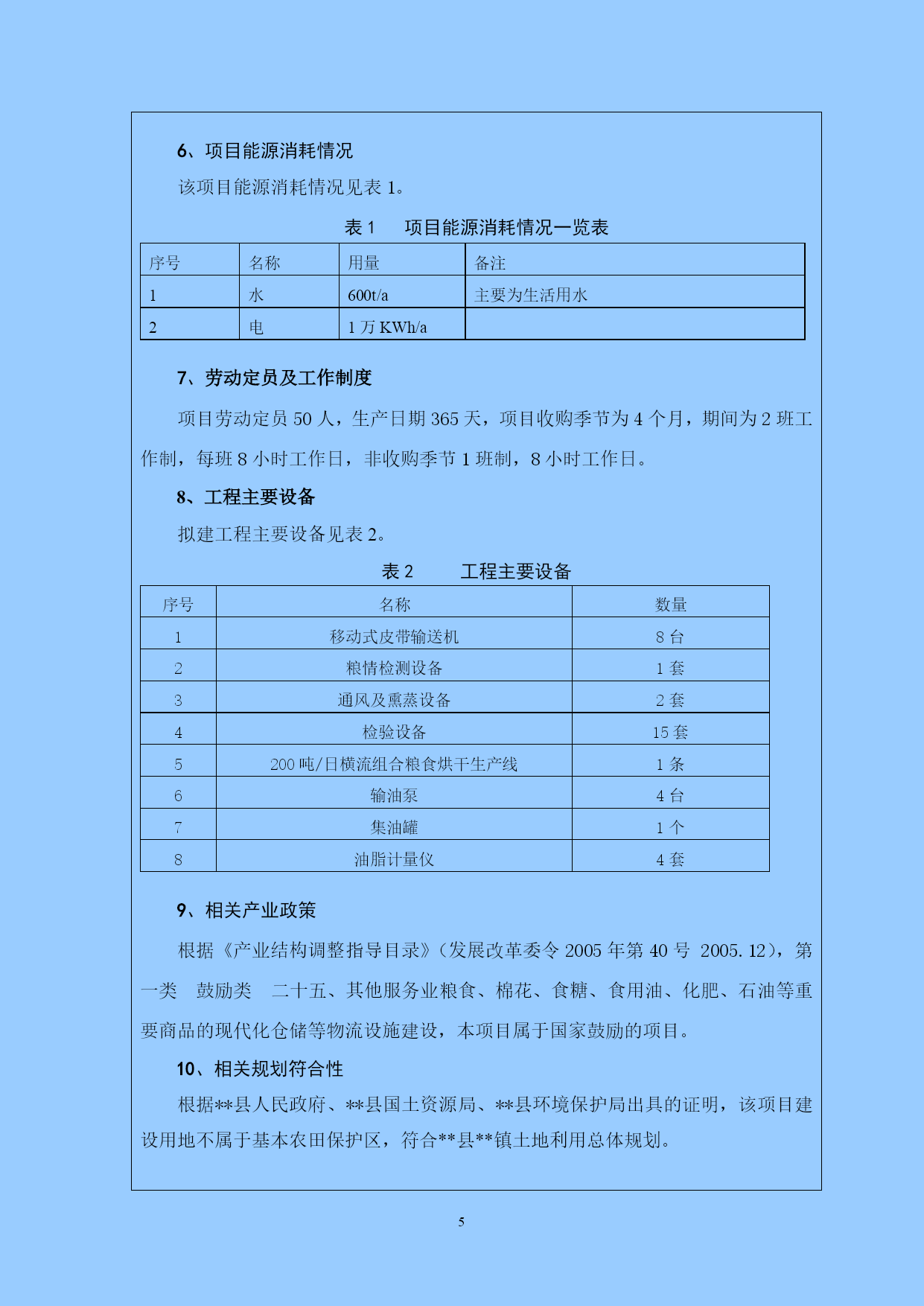 6、项目能源消耗情况

该项目能源消耗情况见表 1。

表 1　　项目能源消耗情况一览表

| 序号 | 名称 | 用量 | 备注 |
|---|---|---|---|
| 1 | 水 | 600t/a | 主要为生活用水 |
| 2 | 电 | 1 万 KWh/a | |

7、劳动定员及工作制度

项目劳动定员 50 人，生产日期 365 天，项目收购季节为 4 个月，期间为 2 班工作制，每班 8 小时工作日，非收购季节 1 班制，8 小时工作日。

8、工程主要设备

拟建工程主要设备见表 2。

表 2　　工程主要设备

| 序号 | 名称 | 数量 |
|---|---|---|
| 1 | 移动式皮带输送机 | 8 台 |
| 2 | 粮情检测设备 | 1 套 |
| 3 | 通风及熏蒸设备 | 2 套 |
| 4 | 检验设备 | 15 套 |
| 5 | 200 吨/日横流组合粮食烘干生产线 | 1 条 |
| 6 | 输油泵 | 4 台 |
| 7 | 集油罐 | 1 个 |
| 8 | 油脂计量仪 | 4 套 |

9、相关产业政策

根据《产业结构调整指导目录》(发展改革委令 2005 年第 40 号 2005.12)，第一类　鼓励类　二十五、其他服务业粮食、棉花、食糖、食用油、化肥、石油等重要商品的现代化仓储等物流设施建设，本项目属于国家鼓励的项目。

10、相关规划符合性

根据**县人民政府、**县国土资源局、**县环境保护局出具的证明，该项目建设用地不属于基本农田保护区，符合**县**镇土地利用总体规划。

5